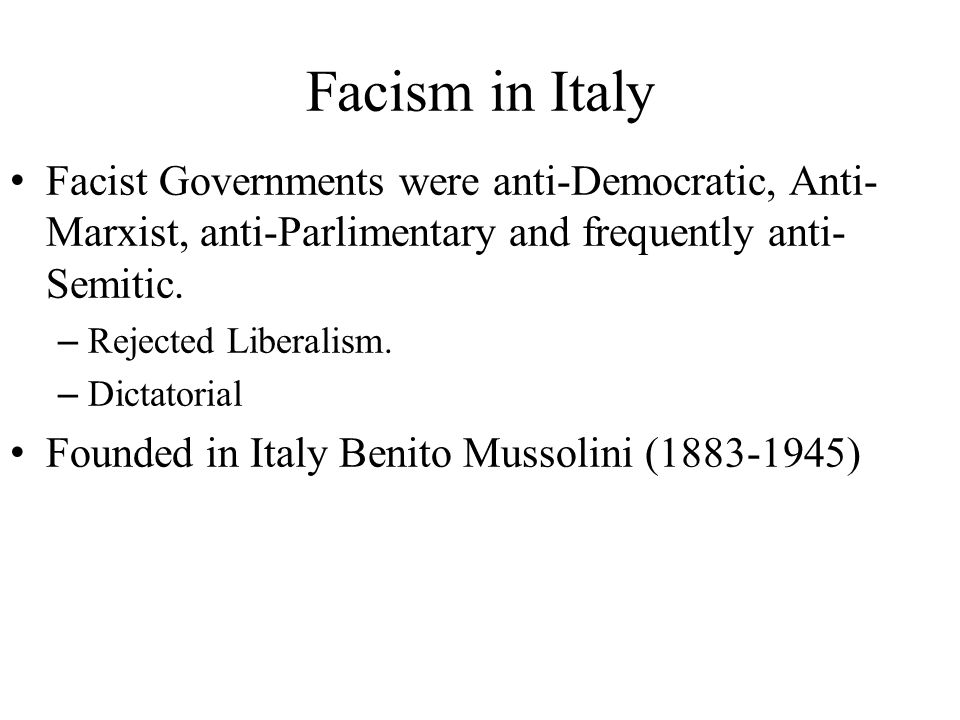 Facism in Italy

• Facist Governments were anti-Democratic, Anti-Marxist, anti-Parlimentary and frequently anti-Semitic.
– Rejected Liberalism.
– Dictatorial

• Founded in Italy Benito Mussolini (1883-1945)